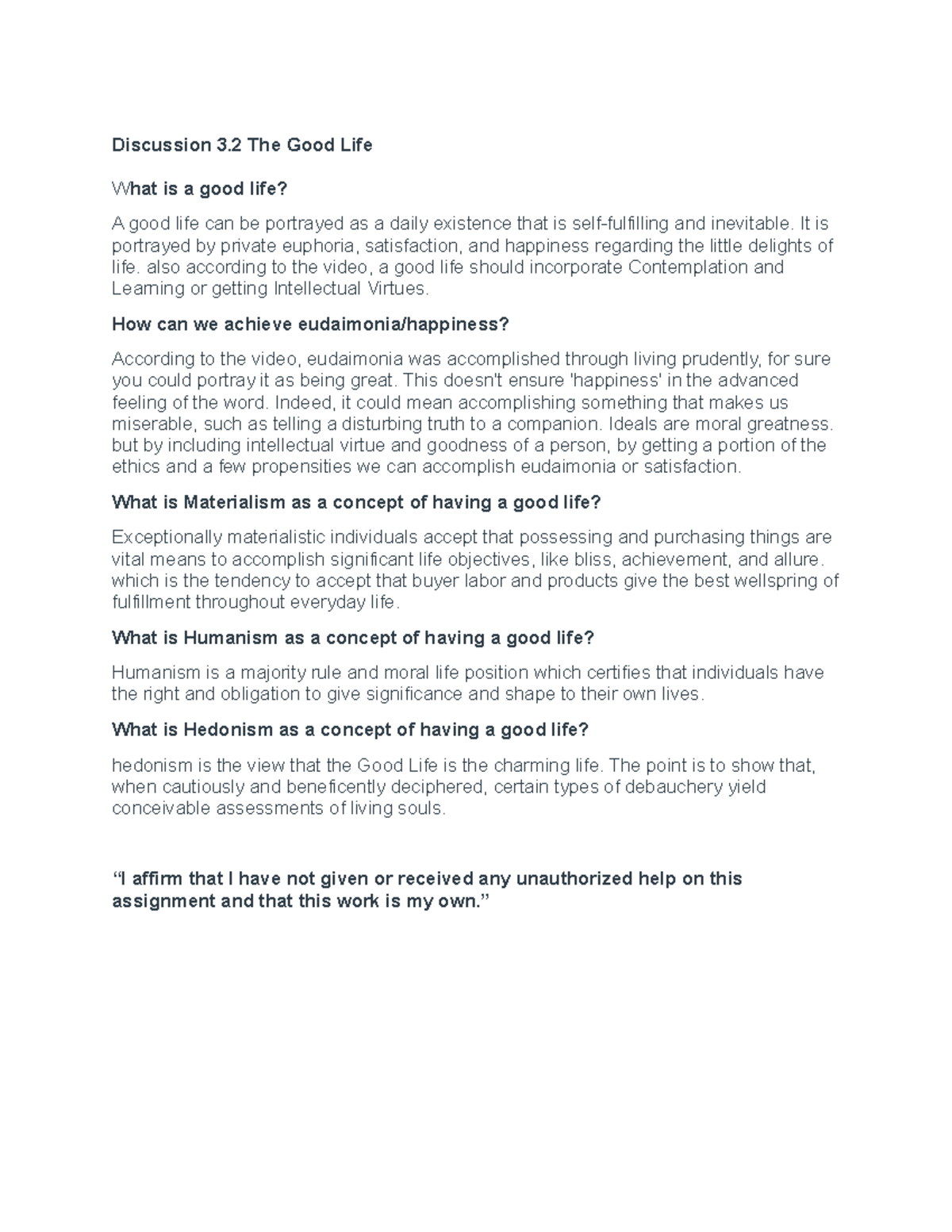 Discussion 3.2 The Good Life

What is a good life?

A good life can be portrayed as a daily existence that is self-fulfilling and inevitable. It is portrayed by private euphoria, satisfaction, and happiness regarding the little delights of life. also according to the video, a good life should incorporate Contemplation and Learning or getting Intellectual Virtues.

How can we achieve eudaimonia/happiness?

According to the video, eudaimonia was accomplished through living prudently, for sure you could portray it as being great. This doesn't ensure 'happiness' in the advanced feeling of the word. Indeed, it could mean accomplishing something that makes us miserable, such as telling a disturbing truth to a companion. Ideals are moral greatness. but by including intellectual virtue and goodness of a person, by getting a portion of the ethics and a few propensities we can accomplish eudaimonia or satisfaction.

What is Materialism as a concept of having a good life?

Exceptionally materialistic individuals accept that possessing and purchasing things are vital means to accomplish significant life objectives, like bliss, achievement, and allure. which is the tendency to accept that buyer labor and products give the best wellspring of fulfillment throughout everyday life.

What is Humanism as a concept of having a good life?

Humanism is a majority rule and moral life position which certifies that individuals have the right and obligation to give significance and shape to their own lives.

What is Hedonism as a concept of having a good life?

hedonism is the view that the Good Life is the charming life. The point is to show that, when cautiously and beneficently deciphered, certain types of debauchery yield conceivable assessments of living souls.

“I affirm that I have not given or received any unauthorized help on this assignment and that this work is my own.”